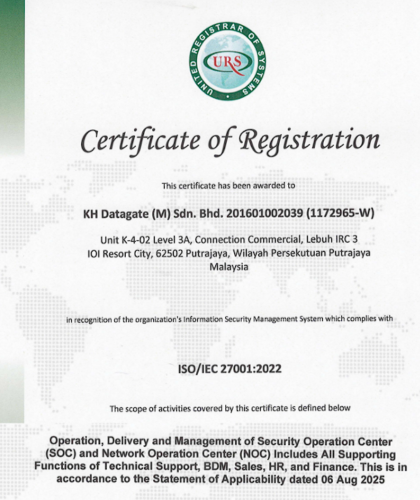 UNITED REGISTRAR OF SYSTEMS

URS

Certificate of Registration

This certificate has been awarded to

KH Datagate (M) Sdn. Bhd. 201601002039 (1172965-W)

Unit K-4-02 Level 3A, Connection Commercial, Lebuh IRC 3
IOI Resort City, 62502 Putrajaya, Wilayah Persekutuan Putrajaya
Malaysia

in recognition of the organization's Information Security Management System which complies with

ISO/IEC 27001:2022

The scope of activities covered by this certificate is defined below

Operation, Delivery and Management of Security Operation Center (SOC) and Network Operation Center (NOC) Includes All Supporting Functions of Technical Support, BDM, Sales, HR, and Finance. This is in accordance to the Statement of Applicability dated 06 Aug 2025